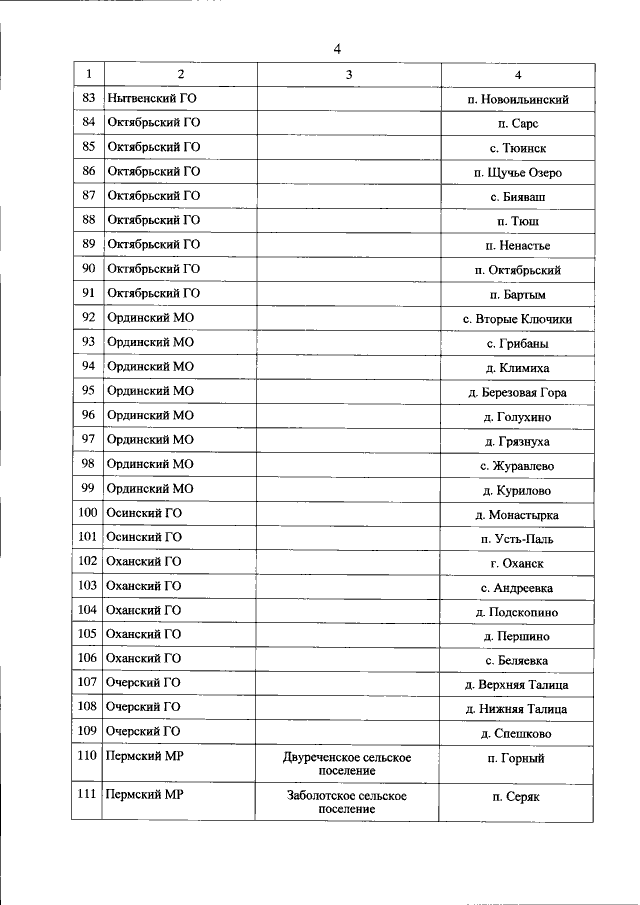 4

| 1 | 2 | 3 | 4 |
|---|---|---|---|
| 83 | Нытвенский ГО | | п. Новоильинский |
| 84 | Октябрьский ГО | | п. Сарс |
| 85 | Октябрьский ГО | | с. Тюинск |
| 86 | Октябрьский ГО | | п. Щучье Озеро |
| 87 | Октябрьский ГО | | с. Бияваш |
| 88 | Октябрьский ГО | | п. Тюш |
| 89 | Октябрьский ГО | | п. Ненастье |
| 90 | Октябрьский ГО | | п. Октябрьский |
| 91 | Октябрьский ГО | | п. Бартым |
| 92 | Ординский МО | | с. Вторые Ключики |
| 93 | Ординский МО | | с. Грибаны |
| 94 | Ординский МО | | д. Климиха |
| 95 | Ординский МО | | д. Березовая Гора |
| 96 | Ординский МО | | д. Голухино |
| 97 | Ординский МО | | д. Грязнуха |
| 98 | Ординский МО | | с. Журавлево |
| 99 | Ординский МО | | д. Курилово |
| 100 | Осинский ГО | | д. Монастырка |
| 101 | Осинский ГО | | п. Усть-Паль |
| 102 | Оханский ГО | | г. Оханск |
| 103 | Оханский ГО | | с. Андреевка |
| 104 | Оханский ГО | | д. Подскопино |
| 105 | Оханский ГО | | д. Першино |
| 106 | Оханский ГО | | с. Беляевка |
| 107 | Очерский ГО | | д. Верхняя Талица |
| 108 | Очерский ГО | | д. Нижняя Талица |
| 109 | Очерский ГО | | д. Спешково |
| 110 | Пермский МР | Двуреченское сельское поселение | п. Горный |
| 111 | Пермский МР | Заболотское сельское поселение | п. Серяк |